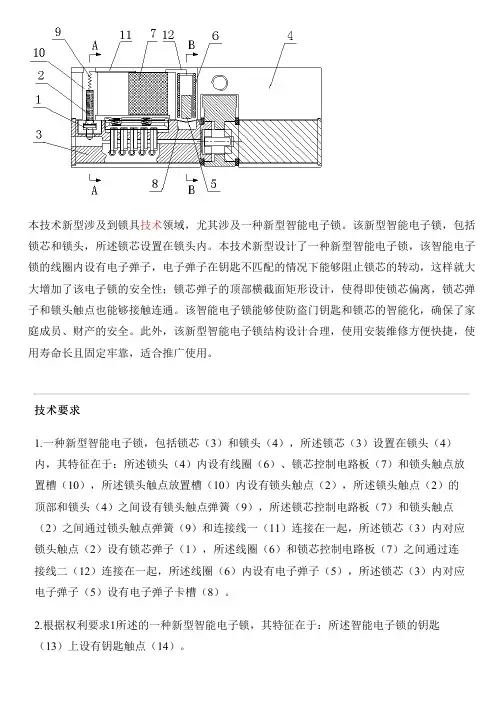 9 A 11 7 12 B 6 4
10
2
1
3
A 8 B 5

本技术新型涉及到锁具技术领域，尤其涉及一种新型智能电子锁。该新型智能电子锁，包括锁芯和锁头，所述锁芯设置在锁头内。本技术新型设计了一种新型智能电子锁，该智能电子锁的线圈内设有电子弹子，电子弹子在钥匙不匹配的情况下能够阻止锁芯的转动，这样就大大增加了该电子锁的安全性；锁芯弹子的顶部横截面矩形设计，使得即使锁芯偏离，锁芯弹子和锁头触点也能够接触连通。该智能电子锁能够使防盗门钥匙和锁芯的智能化，确保了家庭成员、财产的安全。此外，该新型智能电子锁结构设计合理，使用安装维修方便快捷，使用寿命长且固定牢靠，适合推广使用。

技术要求

1.一种新型智能电子锁，包括锁芯（3）和锁头（4），所述锁芯（3）设置在锁头（4）内，其特征在于：所述锁头（4）内设有线圈（6）、锁芯控制电路板（7）和锁头触点放置槽（10），所述锁头触点放置槽（10）内设有锁头触点（2），所述锁头触点（2）的顶部和锁头（4）之间设有锁头触点弹簧（9），所述锁芯控制电路板（7）和锁头触点（2）之间通过锁头触点弹簧（9）和连接线一（11）连接在一起，所述锁芯（3）内对应锁头触点（2）设有锁芯弹子（1），所述线圈（6）和锁芯控制电路板（7）之间通过连接线二（12）连接在一起，所述线圈（6）内设有电子弹子（5），所述锁芯（3）内对应电子弹子（5）设有电子弹子卡槽（8）。

2.根据权利要求1所述的一种新型智能电子锁，其特征在于：所述智能电子锁的钥匙（13）上设有钥匙触点（14）。